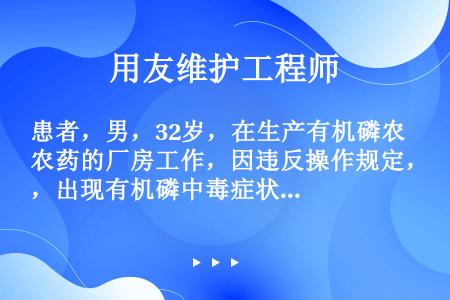 用友维护工程师

患者，男，32岁，在生产有机磷农农药的厂房工作，因违反操作规定，，出现有机磷中毒症状...

▶ ▶ ▶